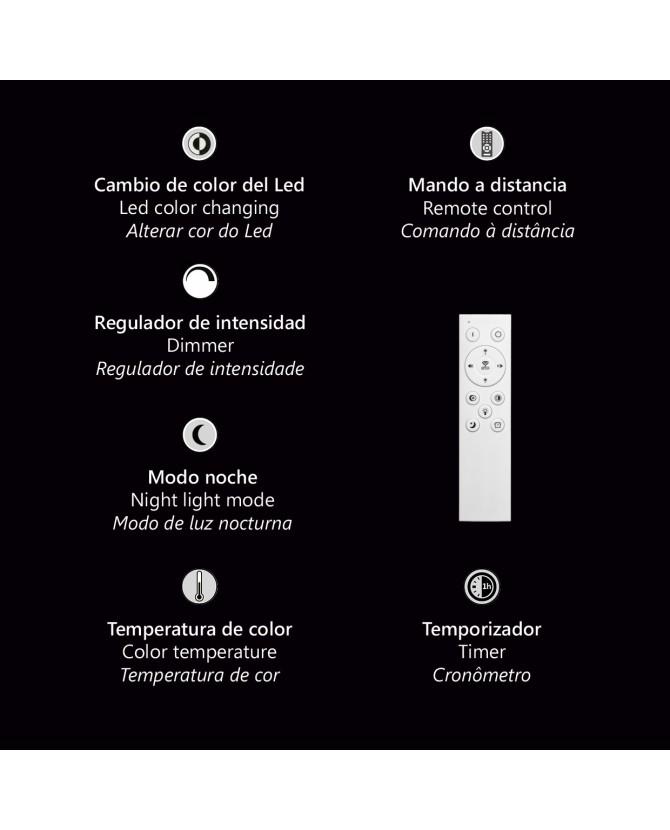 Cambio de color del Led
Led color changing
Alterar cor do Led

Regulador de intensidad
Dimmer
Regulador de intensidade

Modo noche
Night light mode
Modo de luz nocturna

Temperatura de color
Color temperature
Temperatura de cor

Mando a distancia
Remote control
Comando à distância

1h

Temporizador
Timer
Cronômetro